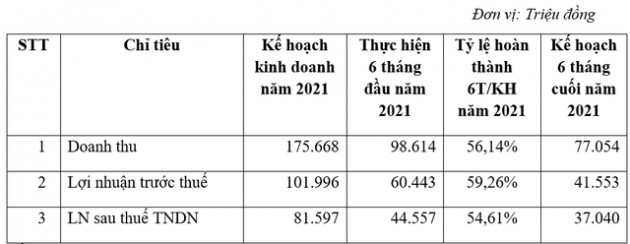 Đơn vị: Triệu đồng

| STT | Chỉ tiêu | Kế hoạch kinh doanh năm 2021 | Thực hiện 6 tháng đầu năm 2021 | Tỷ lệ hoàn thành 6T/KH năm 2021 | Kế hoạch 6 tháng cuối năm 2021 |
|---|---|---|---|---|---|
| 1 | Doanh thu | 175.668 | 98.614 | 56,14% | 77.054 |
| 2 | Lợi nhuận trước thuế | 101.996 | 60.443 | 59,26% | 41.553 |
| 3 | LN sau thuế TNDN | 81.597 | 44.557 | 54,61% | 37.040 |